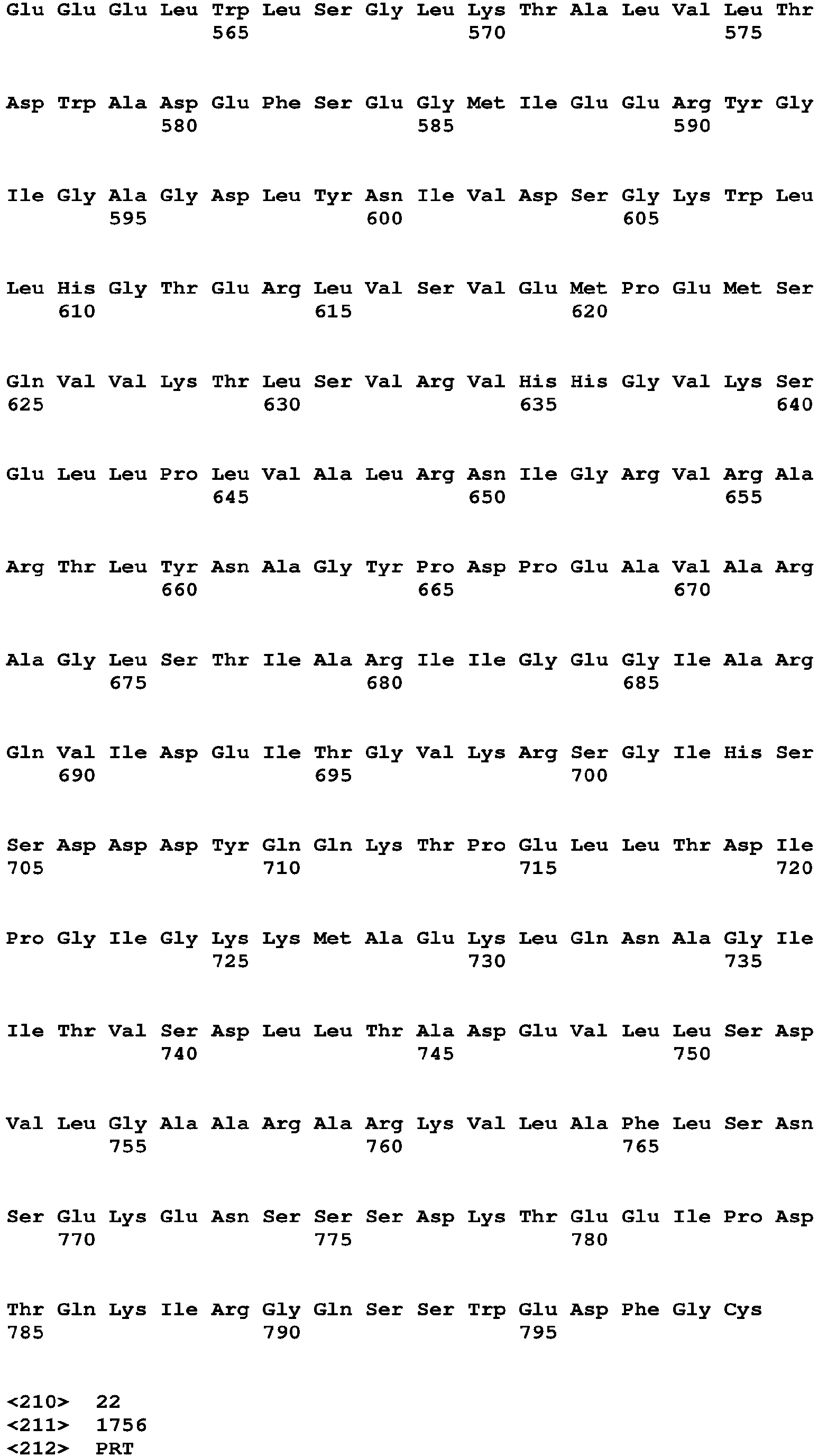 Glu Glu Glu Leu Trp Leu Ser Gly Leu Lys Thr Ala Leu Val Leu Thr
565 570 575

Asp Trp Ala Asp Glu Phe Ser Glu Gly Met Ile Glu Glu Arg Tyr Gly
580 585 590

Ile Gly Ala Gly Asp Leu Tyr Asn Ile Val Asp Ser Gly Lys Trp Leu
595 600 605

Leu His Gly Thr Glu Arg Leu Val Ser Val Glu Met Pro Glu Met Ser
610 615 620

Gln Val Val Lys Thr Leu Ser Val Arg Val His His Gly Val Lys Ser
625 630 635 640

Glu Leu Leu Pro Leu Val Ala Leu Arg Asn Ile Gly Arg Val Arg Ala
645 650 655

Arg Thr Leu Tyr Asn Ala Gly Tyr Pro Asp Pro Glu Ala Val Ala Arg
660 665 670

Ala Gly Leu Ser Thr Ile Ala Arg Ile Ile Gly Glu Gly Ile Ala Arg
675 680 685

Gln Val Ile Asp Glu Ile Thr Gly Val Lys Arg Ser Gly Ile His Ser
690 695 700

Ser Asp Asp Asp Tyr Gln Gln Lys Thr Pro Glu Leu Leu Thr Asp Ile
705 710 715 720

Pro Gly Ile Gly Lys Lys Met Ala Glu Lys Leu Gln Asn Ala Gly Ile
725 730 735

Ile Thr Val Ser Asp Leu Leu Thr Ala Asp Glu Val Leu Leu Ser Asp
740 745 750

Val Leu Gly Ala Ala Arg Ala Arg Lys Val Leu Ala Phe Leu Ser Asn
755 760 765

Ser Glu Lys Glu Asn Ser Ser Ser Asp Lys Thr Glu Glu Ile Pro Asp
770 775 780

Thr Gln Lys Ile Arg Gly Gln Ser Ser Trp Glu Asp Phe Gly Cys
785 790 795

<210> 22
<211> 1756
<212> PRT